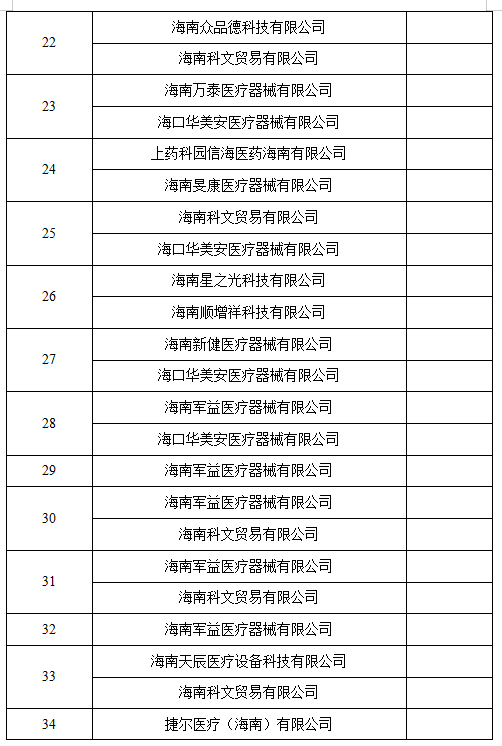 | | | |
|---|---|---|
| 22 | 海南众品德科技有限公司 | |
| | 海南科文贸易有限公司 | |
| 23 | 海南万泰医疗器械有限公司 | |
| | 海口华美安医疗器械有限公司 | |
| 24 | 上药科园信海医药海南有限公司 | |
| | 海南旻康医疗器械有限公司 | |
| 25 | 海南科文贸易有限公司 | |
| | 海口华美安医疗器械有限公司 | |
| 26 | 海南星之光科技有限公司 | |
| | 海南顺增祥科技有限公司 | |
| 27 | 海南新健医疗器械有限公司 | |
| | 海口华美安医疗器械有限公司 | |
| 28 | 海南军益医疗器械有限公司 | |
| | 海口华美安医疗器械有限公司 | |
| 29 | 海南军益医疗器械有限公司 | |
| 30 | 海南军益医疗器械有限公司 | |
| | 海南科文贸易有限公司 | |
| 31 | 海南军益医疗器械有限公司 | |
| | 海南科文贸易有限公司 | |
| 32 | 海南军益医疗器械有限公司 | |
| 33 | 海南天辰医疗设备科技有限公司 | |
| | 海南科文贸易有限公司 | |
| 34 | 捷尔医疗（海南）有限公司 | |